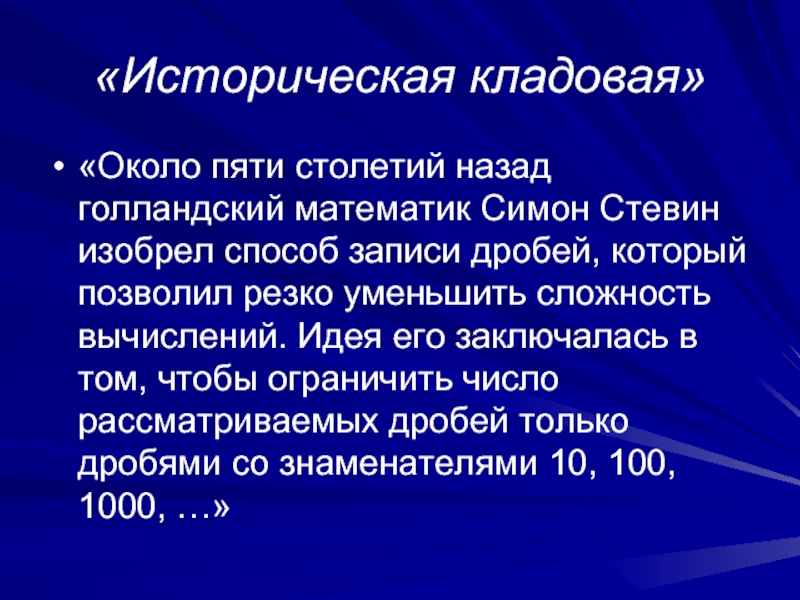 «Историческая кладовая»

• «Около пяти столетий назад голландский математик Симон Стевин изобрел способ записи дробей, который позволил резко уменьшить сложность вычислений. Идея его заключалась в том, чтобы ограничить число рассматриваемых дробей только дробями со знаменателями 10, 100, 1000, …»